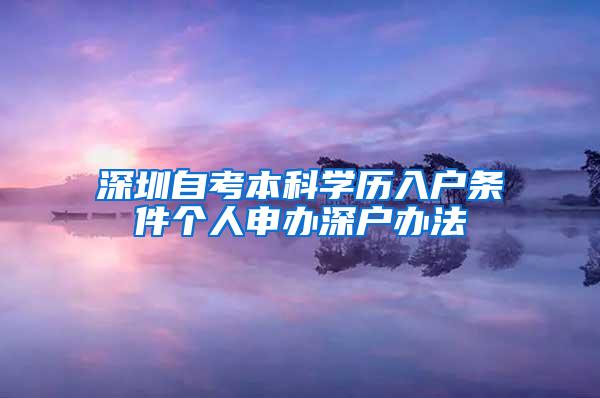 深圳自考本科学历入户条件个人申办深户办法